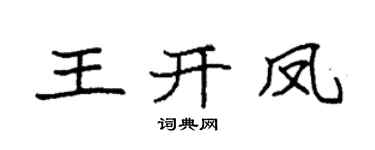 王开凤

词典网